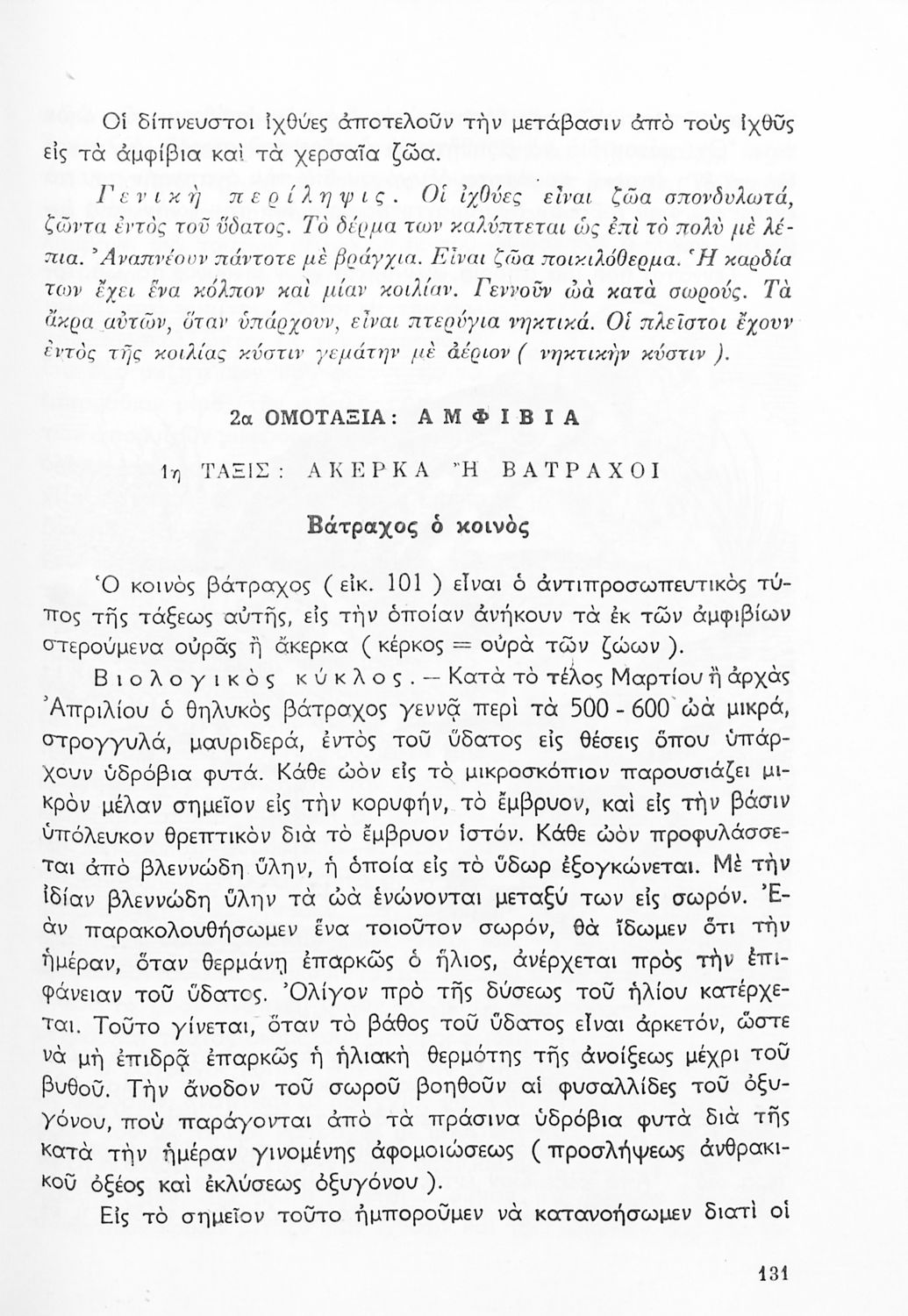 Οἱ δίπνευστοι ἰχθύες ἀποτελοῦν τὴν μετάβασιν ἀπὸ τοὺς ἰχθῦς εἰς τὰ ἀμφίβια καὶ τὰ χερσαῖα ζῶα.

Γενικὴ περίληψις. Οἱ ἰχθύες εἶναι ζῶα σπονδυλωτά, ζῶντα ἐντὸς τοῦ ὕδατος. Τὸ δέρμα των καλύπτεται ὡς ἐπὶ τὸ πολὺ μὲ λέπια. Ἀναπνέουν πάντοτε μὲ βράγχια. Εἶναι ζῶα ποικιλόθερμα. Ἡ καρδία των ἔχει ἕνα κόλπον καὶ μίαν κοιλίαν. Γεννοῦν ὠὰ κατὰ σωρούς. Τὰ ἄκρα αὐτῶν, ὅταν ὑπάρχουν, εἶναι πτερύγια νηκτικά. Οἱ πλεῖστοι ἔχουν ἐντὸς τῆς κοιλίας κύστιν γεμάτην μὲ ἀέριον ( νηκτικὴν κύστιν ).

2α ΟΜΟΤΑΞΙΑ: ΑΜΦΙΒΙΑ

1η ΤΑΞΙΣ: ΑΚΕΡΚΑ Ἢ ΒΑΤΡΑΧΟΙ

Βάτραχος ὁ κοινὸς

Ὁ κοινὸς βάτραχος ( εἰκ. 101 ) εἶναι ὁ ἀντιπροσωπευτικὸς τύπος τῆς τάξεως αὐτῆς, εἰς τὴν ὁποίαν ἀνήκουν τὰ ἐκ τῶν ἀμφιβίων στερούμενα οὐρᾶς ἢ ἄκερκα ( κέρκος = οὐρὰ τῶν ζώων ).

Βιολογικὸς κύκλος. — Κατὰ τὸ τέλος Μαρτίου ἢ ἀρχὰς Ἀπριλίου ὁ θηλυκὸς βάτραχος γεννᾷ περὶ τὰ 500 - 600 ὠὰ μικρά, στρογγυλά, μαυριδερά, ἐντὸς τοῦ ὕδατος εἰς θέσεις ὅπου ὑπάρχουν ὑδρόβια φυτά. Κάθε ὠὸν εἰς τὸ μικροσκόπιον παρουσιάζει μικρὸν μέλαν σημεῖον εἰς τὴν κορυφήν, τὸ ἔμβρυον, καὶ εἰς τὴν βάσιν ὑπόλευκον θρεπτικὸν διὰ τὸ ἔμβρυον ἱστόν. Κάθε ὠὸν προφυλάσσεται ἀπὸ βλεννώδη ὕλην, ἡ ὁποία εἰς τὸ ὕδωρ ἐξογκώνεται. Μὲ τὴν ἰδίαν βλεννώδη ὕλην τὰ ὠὰ ἑνώνονται μεταξύ των εἰς σωρόν. Ἐὰν παρακολουθήσωμεν ἕνα τοιοῦτον σωρόν, θὰ ἴδωμεν ὅτι τὴν ἡμέραν, ὅταν θερμάνῃ ἐπαρκῶς ὁ ἥλιος, ἀνέρχεται πρὸς τὴν ἐπιφάνειαν τοῦ ὕδατος. Ὀλίγον πρὸ τῆς δύσεως τοῦ ἡλίου κατέρχεται. Τοῦτο γίνεται, ὅταν τὸ βάθος τοῦ ὕδατος εἶναι ἀρκετόν, ὥστε νὰ μὴ ἐπιδρᾷ ἐπαρκῶς ἡ ἡλιακὴ θερμότης τῆς ἀνοίξεως μέχρι τοῦ βυθοῦ. Τὴν ἄνοδον τοῦ σωροῦ βοηθοῦν αἱ φυσαλλίδες τοῦ ὀξυγόνου, ποὺ παράγονται ἀπὸ τὰ πράσινα ὑδρόβια φυτὰ διὰ τῆς κατὰ τὴν ἡμέραν γινομένης ἀφομοιώσεως ( προσλήψεως ἀνθρακικοῦ ὀξέος καὶ ἐκλύσεως ὀξυγόνου ).

Εἰς τὸ σημεῖον τοῦτο ἠμποροῦμεν νὰ κατανοήσωμεν διατὶ οἱ

131